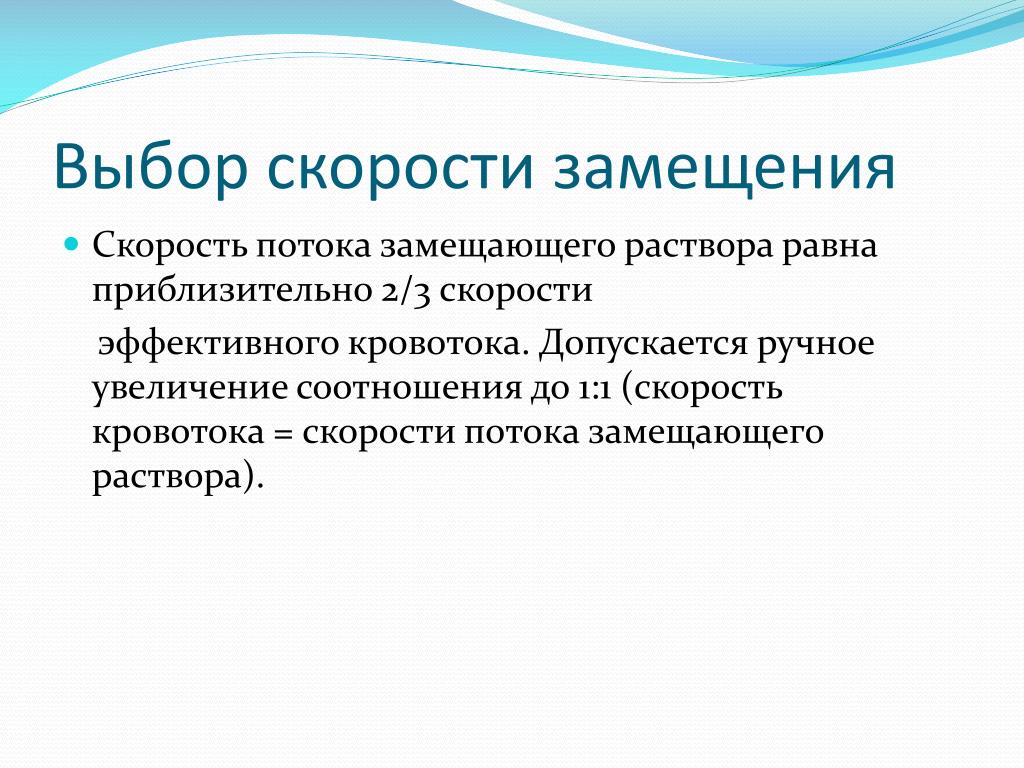 Выбор скорости замещения

Скорость потока замещающего раствора равна приблизительно 2/3 скорости

эффективного кровотока. Допускается ручное увеличение соотношения до 1:1 (скорость кровотока = скорости потока замещающего раствора).